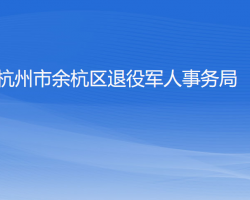 杭州市余杭区退役军人事务局